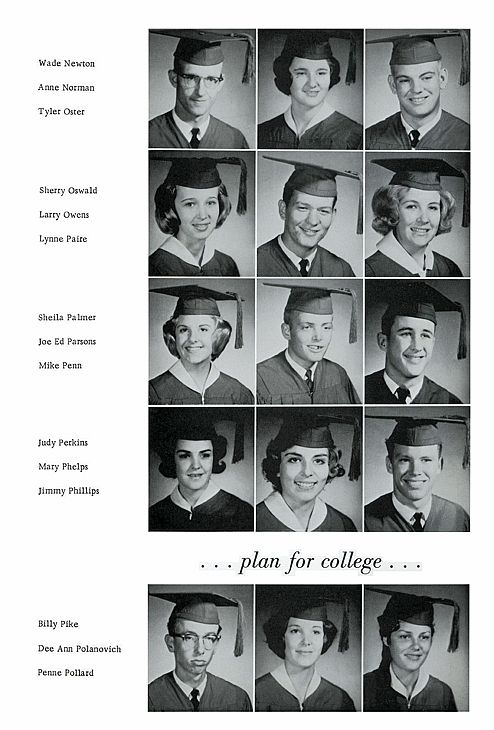 Wade Newton
Anne Norman
Tyler Oster

Sherry Oswald
Larry Owens
Lynne Paire

Sheila Palmer
Joe Ed Parsons
Mike Penn

Judy Perkins
Mary Phelps
Jimmy Phillips

. . . plan for college . . .

Billy Pike
Dee Ann Polanovich
Penne Pollard